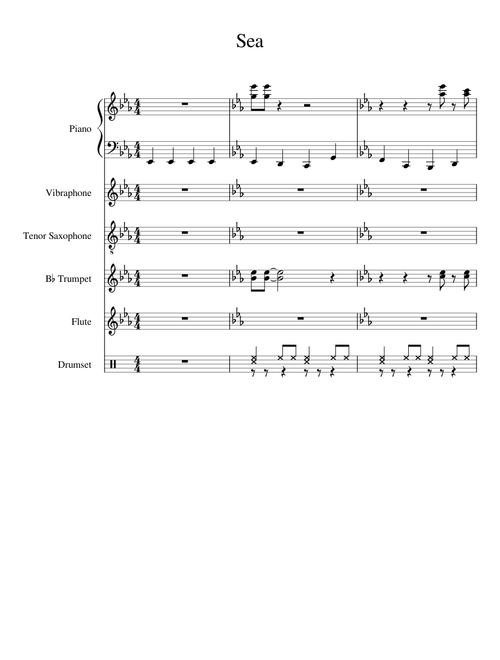 Sea

Piano

Vibraphone

Tenor Saxophone

B♭ Trumpet

Flute

Drumset